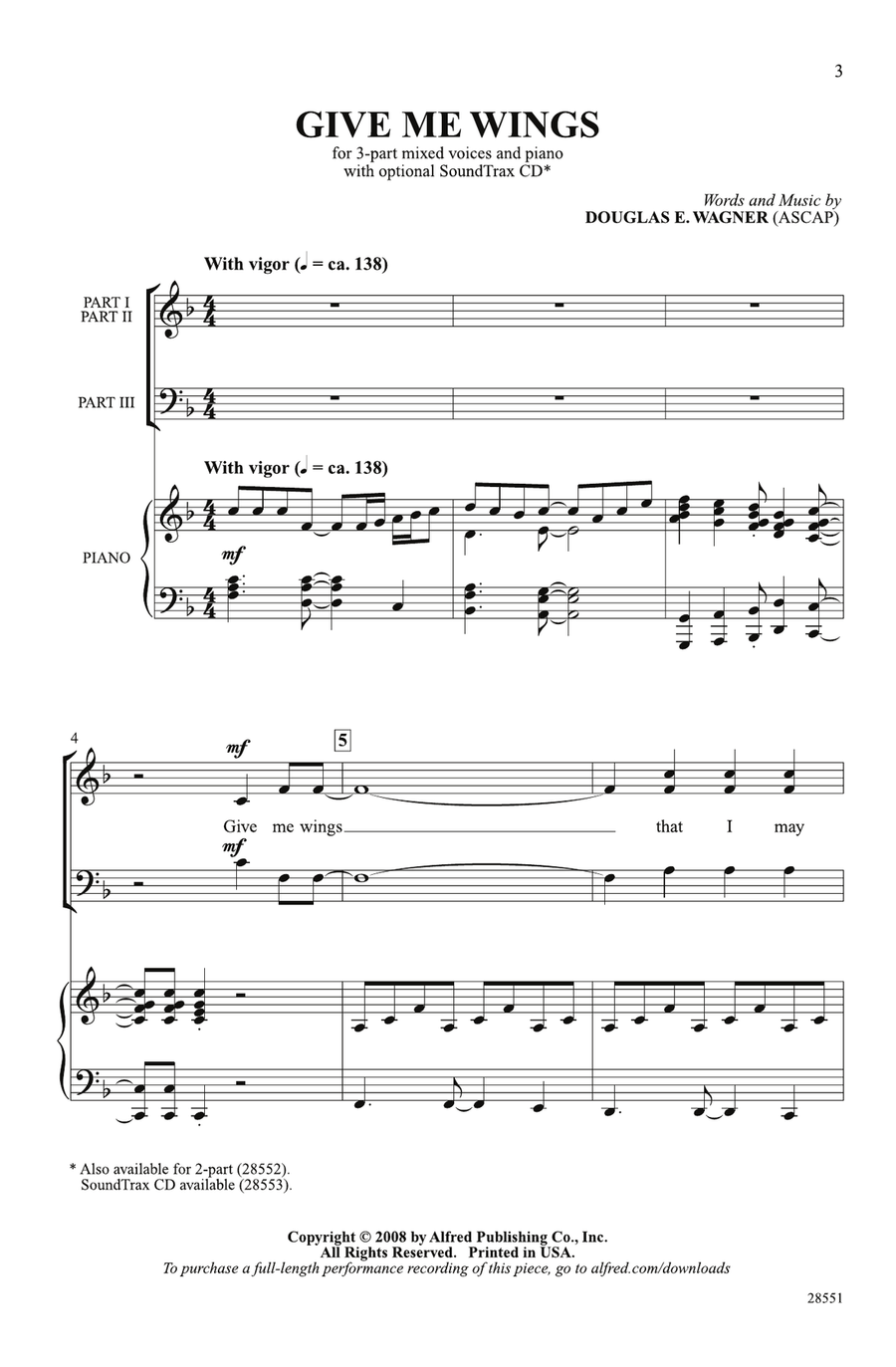 3

GIVE ME WINGS

for 3-part mixed voices and piano
with optional SoundTrax CD*

Words and Music by
DOUGLAS E. WAGNER (ASCAP)

With vigor (♩ = ca. 138)

PART I
PART II

PART III

With vigor (♩ = ca. 138)

PIANO

mf

4

mf

5

Give me wings that I may

mf

* Also available for 2-part (28552).
SoundTrax CD available (28553).

Copyright © 2008 by Alfred Publishing Co., Inc.
All Rights Reserved. Printed in USA.
To purchase a full-length performance recording of this piece, go to alfred.com/downloads

28551